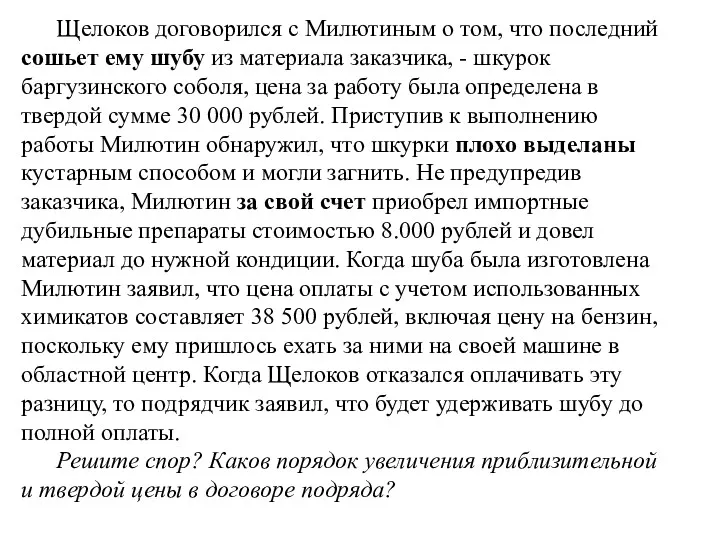 Щелоков договорился с Милютиным о том, что последний сошьет ему шубу из материала заказчика, - шкурок баргузинского соболя, цена за работу была определена в твердой сумме 30 000 рублей. Приступив к выполнению работы Милютин обнаружил, что шкурки плохо выделаны кустарным способом и могли загнить. Не предупредив заказчика, Милютин за свой счет приобрел импортные дубильные препараты стоимостью 8.000 рублей и довел материал до нужной кондиции. Когда шуба была изготовлена Милютин заявил, что цена оплаты с учетом использованных химикатов составляет 38 500 рублей, включая цену на бензин, поскольку ему пришлось ехать за ними на своей машине в областной центр. Когда Щелоков отказался оплачивать эту разницу, то подрядчик заявил, что будет удерживать шубу до полной оплаты.

Решите спор? Каков порядок увеличения приблизительной и твердой цены в договоре подряда?